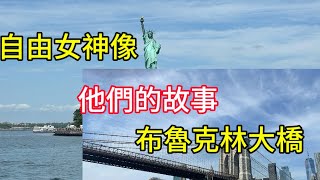 自由女神像

他們的故事

布魯克林大橋